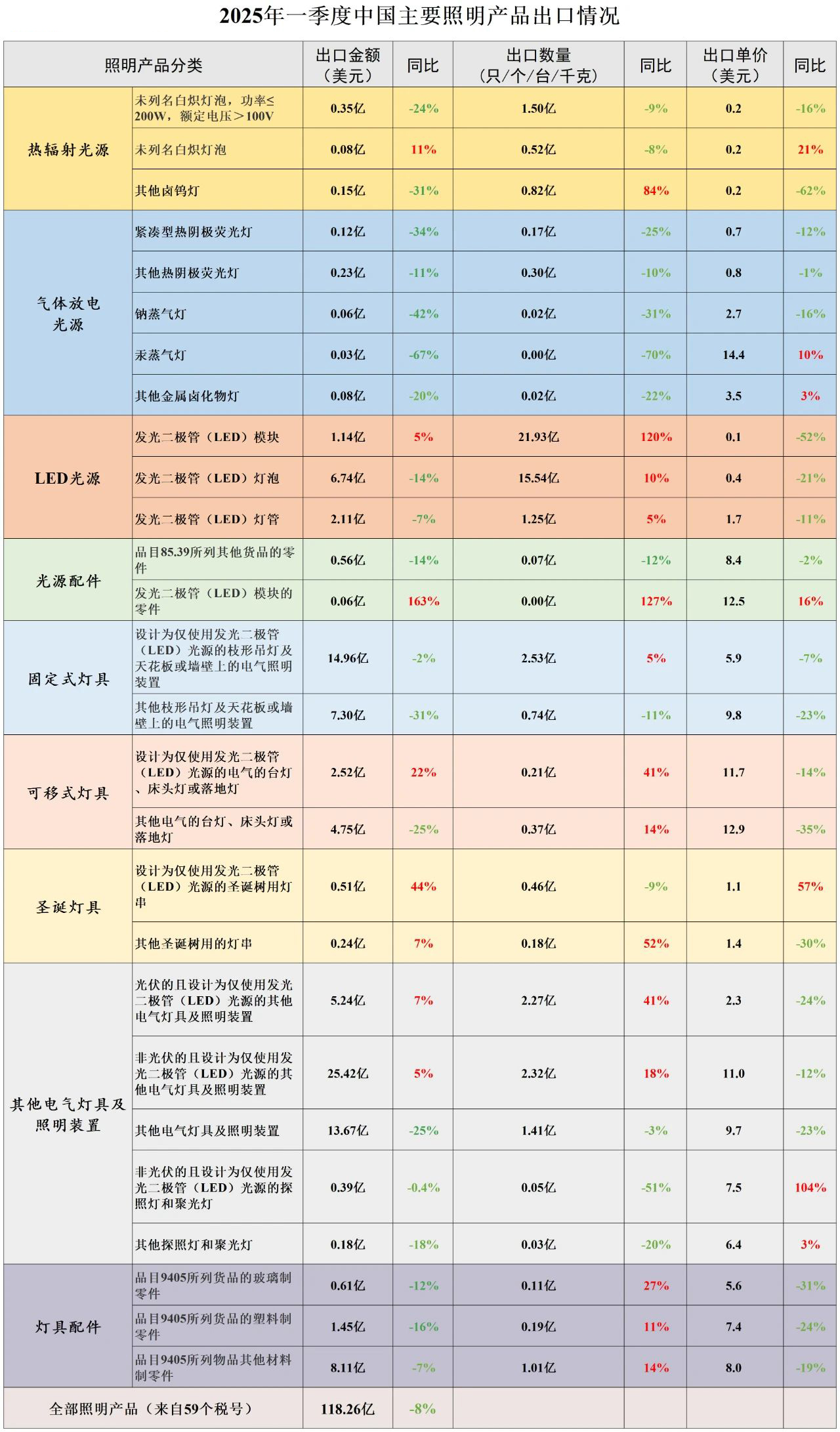 2025年一季度中国主要照明产品出口情况

| 照明产品分类 | | 出口金额（美元） | 同比 | 出口数量（只/个/台/千克） | 同比 | 出口单价（美元） | 同比 |
|---|---|---|---|---|---|---|---|
| 热辐射光源 | 未列名白炽灯泡，功率≤200W，额定电压＞100V | 0.35亿 | -24% | 1.50亿 | -9% | 0.2 | -16% |
| | 未列名白炽灯泡 | 0.08亿 | 11% | 0.52亿 | -8% | 0.2 | 21% |
| | 其他卤钨灯 | 0.15亿 | -31% | 0.82亿 | 84% | 0.2 | -62% |
| 气体放电光源 | 紧凑型热阴极荧光灯 | 0.12亿 | -34% | 0.17亿 | -25% | 0.7 | -12% |
| | 其他热阴极荧光灯 | 0.23亿 | -11% | 0.30亿 | -10% | 0.8 | -1% |
| | 钠蒸气灯 | 0.06亿 | -42% | 0.02亿 | -31% | 2.7 | -16% |
| | 汞蒸气灯 | 0.03亿 | -67% | 0.00亿 | -70% | 14.4 | 10% |
| | 其他金属卤化物灯 | 0.08亿 | -20% | 0.02亿 | -22% | 3.5 | 3% |
| LED光源 | 发光二极管（LED）模块 | 1.14亿 | 5% | 21.93亿 | 120% | 0.1 | -52% |
| | 发光二极管（LED）灯泡 | 6.74亿 | -14% | 15.54亿 | 10% | 0.4 | -21% |
| | 发光二极管（LED）灯管 | 2.11亿 | -7% | 1.25亿 | 5% | 1.7 | -11% |
| 光源配件 | 品目85.39所列其他货品的零件 | 0.56亿 | -14% | 0.07亿 | -12% | 8.4 | -2% |
| | 发光二极管（LED）模块的零件 | 0.06亿 | 163% | 0.00亿 | 127% | 12.5 | 16% |
| 固定式灯具 | 设计为仅使用发光二极管（LED）光源的枝形吊灯及天花板或墙壁上的电气照明装置 | 14.96亿 | -2% | 2.53亿 | 5% | 5.9 | -7% |
| | 其他枝形吊灯及天花板或墙壁上的电气照明装置 | 7.30亿 | -31% | 0.74亿 | -11% | 9.8 | -23% |
| 可移式灯具 | 设计为仅使用发光二极管（LED）光源的电气的台灯、床头灯或落地灯 | 2.52亿 | 22% | 0.21亿 | 41% | 11.7 | -14% |
| | 其他电气的台灯、床头灯或落地灯 | 4.75亿 | -25% | 0.37亿 | 14% | 12.9 | -35% |
| 圣诞灯具 | 设计为仅使用发光二极管（LED）光源的圣诞树用灯串 | 0.51亿 | 44% | 0.46亿 | -9% | 1.1 | 57% |
| | 其他圣诞树用的灯串 | 0.24亿 | 7% | 0.18亿 | 52% | 1.4 | -30% |
| 其他电气灯具及照明装置 | 光伏的且设计为仅使用发光二极管（LED）光源的其他电气灯具及照明装置 | 5.24亿 | 7% | 2.27亿 | 41% | 2.3 | -24% |
| | 非光伏的且设计为仅使用发光二极管（LED）光源的其他电气灯具及照明装置 | 25.42亿 | 5% | 2.32亿 | 18% | 11.0 | -12% |
| | 其他电气灯具及照明装置 | 13.67亿 | -25% | 1.41亿 | -3% | 9.7 | -23% |
| | 非光伏的且设计为仅使用发光二极管（LED）光源的探照灯和聚光灯 | 0.39亿 | -0.4% | 0.05亿 | -51% | 7.5 | 104% |
| | 其他探照灯和聚光灯 | 0.18亿 | -18% | 0.03亿 | -20% | 6.4 | 3% |
| 灯具配件 | 品目9405所列货品的玻璃制零件 | 0.61亿 | -12% | 0.11亿 | 27% | 5.6 | -31% |
| | 品目9405所列货品的塑料制零件 | 1.45亿 | -16% | 0.19亿 | 11% | 7.4 | -24% |
| | 品目9405所列物品其他材料制零件 | 8.11亿 | -7% | 1.01亿 | 14% | 8.0 | -19% |
| 全部照明产品（来自59个税号） | | 118.26亿 | -8% | | | | |